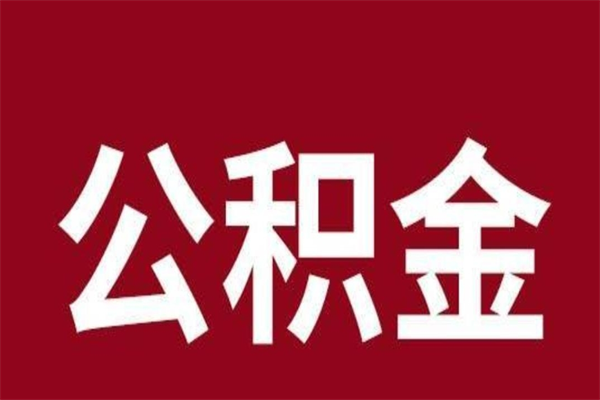 公积金